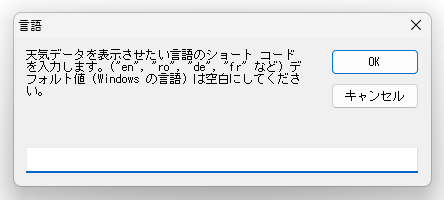 言語

天気データを表示させたい言語のショート コードを入力します。("en", "ro", "de", "fr" など) デフォルト値 (Windows の言語) は空白にしてください。

OK

キャンセル